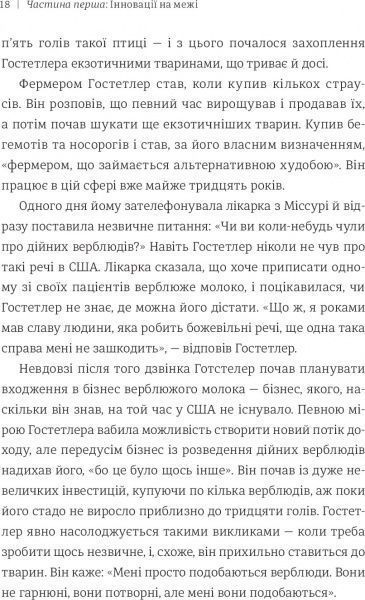 18 | Частина перша: Інновації на межі

п'ять голів такої птиці — і з цього почалося захоплення Гостетлера екзотичними тваринами, що триває й досі.

Фермером Гостетлер став, коли купив кількох страусів. Він розповів, що певний час вирощував і продавав їх, а потім почав шукати ще екзотичніших тварин. Купив бегемотів та носорогів і став, за його власним визначенням, «фермером, що займається альтернативною худобою». Він працює в цій сфері вже майже тридцять років.

Одного дня йому зателефонувала лікарка з Міссурі й відразу поставила незвичне питання: «Чи ви коли-небудь чули про дійних верблюдів?» Навіть Гостетлер ніколи не чув про такі речі в США. Лікарка сказала, що хоче приписати одному зі своїх пацієнтів верблюже молоко, і поцікавилася, чи Гостетлер не знає, де можна його дістати. «Що ж, я роками мав славу людини, яка робить божевільні речі, ще одна така справа мені не зашкодить», — відповів Гостетлер.

Невдовзі після того дзвінка Готстелер почав планувати входження в бізнес верблюжого молока — бізнес, якого, наскільки він знав, на той час у США не існувало. Певною мірою Гостетлера вабила можливість створити новий потік доходу, але передусім бізнес із розведення дійних верблюдів надихав його, «бо це було щось інше». Він почав із дуже невеличких інвестицій, купуючи по кілька верблюдів, аж поки його стадо не виросло приблизно до тридцяти голів. Гостетлер явно насолоджується такими викликами — коли треба зробити щось незвичне, і, схоже, він прихильно ставиться до тварин. Він каже: «Мені просто подобаються верблюди. Вони не гарнюні, вони потворні, але мені вони подобаються».